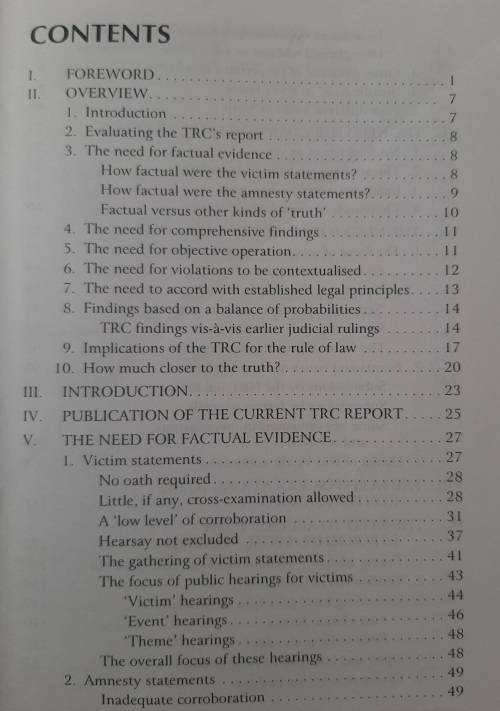 CONTENTS

I. FOREWORD 1
II. OVERVIEW 7
1. Introduction 7
2. Evaluating the TRC's report 8
3. The need for factual evidence 8
How factual were the victim statements? 8
How factual were the amnesty statements? 9
Factual versus other kinds of 'truth' 10
4. The need for comprehensive findings 11
5. The need for objective operation 11
6. The need for violations to be contextualised 12
7. The need to accord with established legal principles 13
8. Findings based on a balance of probabilities 14
TRC findings vis-à-vis earlier judicial rulings 14
9. Implications of the TRC for the rule of law 17
10. How much closer to the truth? 20
III. INTRODUCTION 23
IV. PUBLICATION OF THE CURRENT TRC REPORT 25
V. THE NEED FOR FACTUAL EVIDENCE 27
1. Victim statements 27
No oath required 28
Little, if any, cross-examination allowed 28
A 'low level' of corroboration 31
Hearsay not excluded 37
The gathering of victim statements 41
The focus of public hearings for victims 43
'Victim' hearings 44
'Event' hearings 46
'Theme' hearings 48
The overall focus of these hearings 48
2. Amnesty statements 49
Inadequate corroboration 49